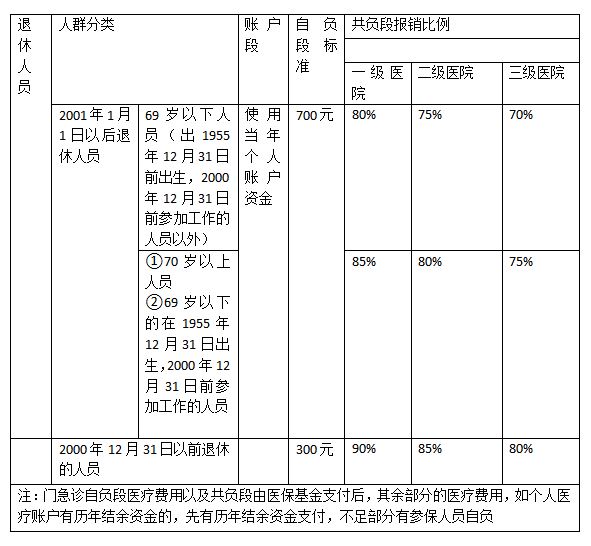 | 退休人员 | 人群分类 | | 账户段 | 自负段标准 | 共负段报销比例 | | |
|---|---|---|---|---|---|---|---|
| | | | | | 一级医院 | 二级医院 | 三级医院 |
| | 2001年1月1日以后退休人员 | 69岁以下人员（出1955年12月31日前出生，2000年12月31日前参加工作的人员以外） | 使用当年个人账户资金 | 700元 | 80% | 75% | 70% |
| | | ①70岁以上人员 ②69岁以下的在1955年12月31日出生，2000年12月31日前参加工作的人员 | | | 85% | 80% | 75% |
| | 2000年12月31日以前退休的人员 | | | 300元 | 90% | 85% | 80% |

注：门急诊自负段医疗费用以及共负段由医保基金支付后，其余部分的医疗费用，如个人医疗账户有历年结余资金的，先有历年结余资金支付，不足部分有参保人员自负